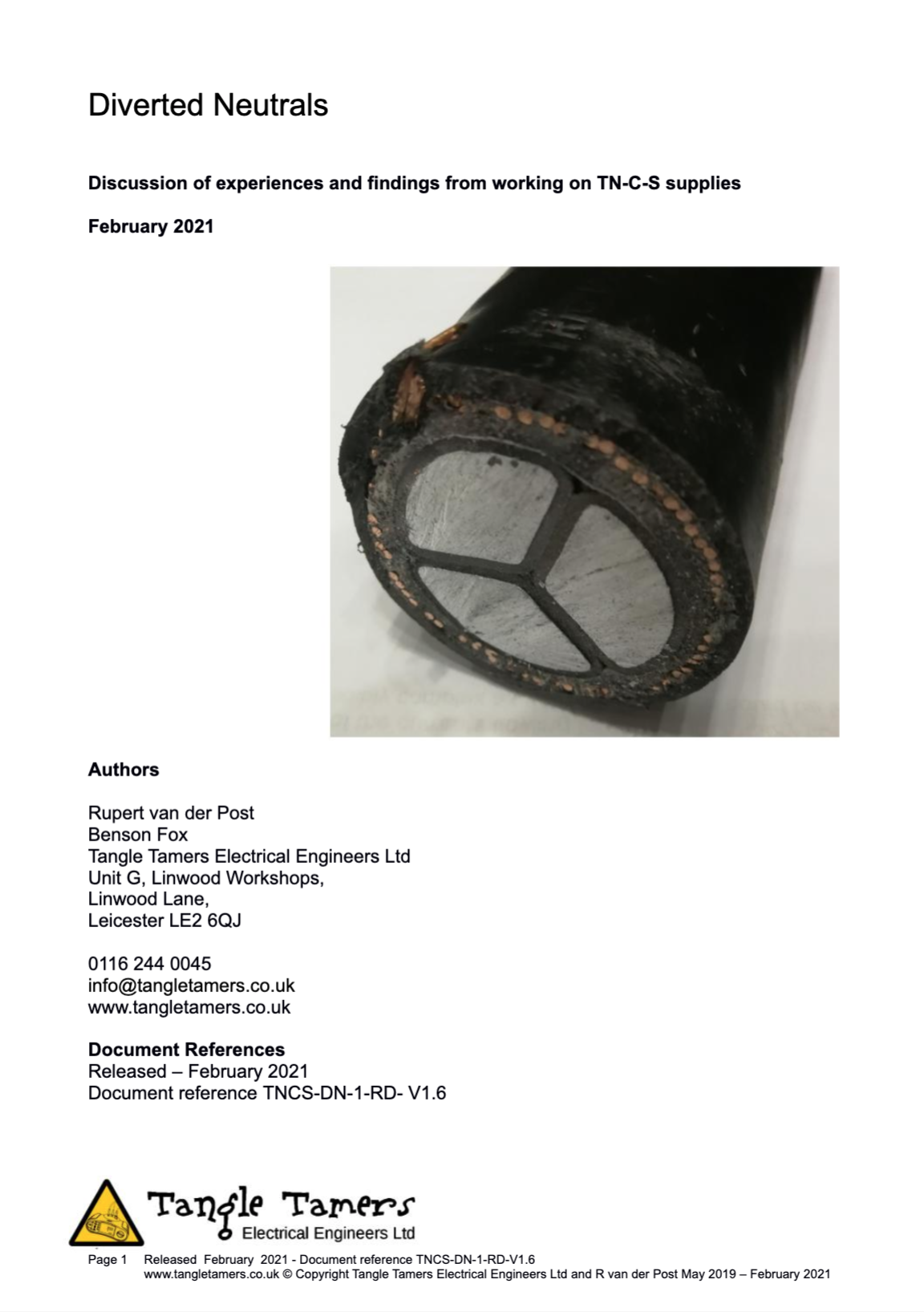 Diverted Neutrals

Discussion of experiences and findings from working on TN-C-S supplies

February 2021

Authors

Rupert van der Post
Benson Fox
Tangle Tamers Electrical Engineers Ltd
Unit G, Linwood Workshops,
Linwood Lane,
Leicester LE2 6QJ

0116 244 0045
info@tangletamers.co.uk
www.tangletamers.co.uk

Document References
Released – February 2021
Document reference TNCS-DN-1-RD- V1.6

Tangle Tamers
Electrical Engineers Ltd

Page 1 Released February 2021 - Document reference TNCS-DN-1-RD-V1.6
www.tangletamers.co.uk © Copyright Tangle Tamers Electrical Engineers Ltd and R van der Post May 2019 – February 2021